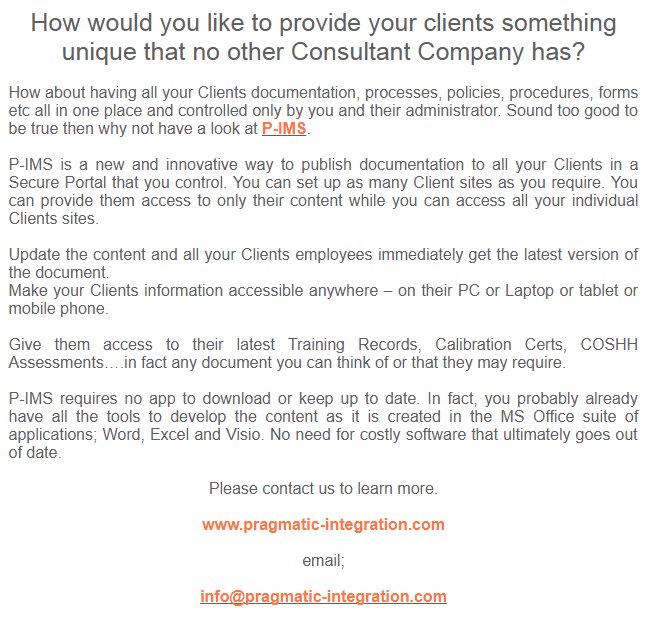 How would you like to provide your clients something unique that no other Consultant Company has?

How about having all your Clients documentation, processes, policies, procedures, forms etc all in one place and controlled only by you and their administrator. Sound too good to be true then why not have a look at P-IMS.

P-IMS is a new and innovative way to publish documentation to all your Clients in a Secure Portal that you control. You can set up as many Client sites as you require. You can provide them access to only their content while you can access all your individual Clients sites.

Update the content and all your Clients employees immediately get the latest version of the document.
Make your Clients information accessible anywhere – on their PC or Laptop or tablet or mobile phone.

Give them access to their latest Training Records, Calibration Certs, COSHH Assessments….in fact any document you can think of or that they may require.

P-IMS requires no app to download or keep up to date. In fact, you probably already have all the tools to develop the content as it is created in the MS Office suite of applications; Word, Excel and Visio. No need for costly software that ultimately goes out of date.

Please contact us to learn more.

www.pragmatic-integration.com

email;

info@pragmatic-integration.com